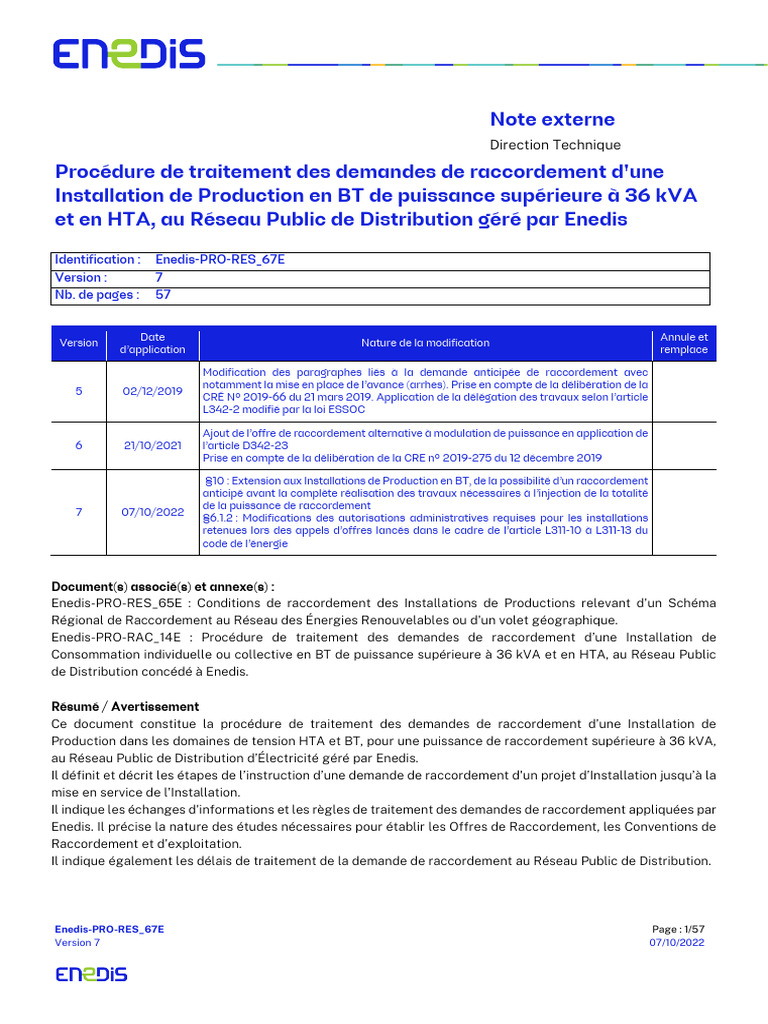 ENEDIS

Note externe
Direction Technique

Procédure de traitement des demandes de raccordement d'une Installation de Production en BT de puissance supérieure à 36 kVA et en HTA, au Réseau Public de Distribution géré par Enedis

| Identification : | Enedis-PRO-RES_67E |
|---|---|
| Version : | 7 |
| Nb. de pages : | 57 |

| Version | Date d'application | Nature de la modification | Annule et remplace |
|---|---|---|---|
| 5 | 02/12/2019 | Modification des paragraphes liés à la demande anticipée de raccordement avec notamment la mise en place de l'avance (arrhes). Prise en compte de la délibération de la CRE N° 2019-66 du 21 mars 2019. Application de la délégation des travaux selon l'article L342-2 modifié par la loi ESSOC | |
| 6 | 21/10/2021 | Ajout de l'offre de raccordement alternative à modulation de puissance en application de l'article D342-23 Prise en compte de la délibération de la CRE n° 2019-275 du 12 décembre 2019 | |
| 7 | 07/10/2022 | §10 : Extension aux Installations de Production en BT, de la possibilité d'un raccordement anticipé avant la complète réalisation des travaux nécessaires à l'injection de la totalité de la puissance de raccordement §6.1.2 : Modifications des autorisations administratives requises pour les installations retenues lors des appels d'offres lancés dans le cadre de l'article L311-10 à L311-13 du code de l'énergie | |

Document(s) associé(s) et annexe(s) :
Enedis-PRO-RES_65E : Conditions de raccordement des Installations de Productions relevant d'un Schéma Régional de Raccordement au Réseau des Énergies Renouvelables ou d'un volet géographique.
Enedis-PRO-RAC_14E : Procédure de traitement des demandes de raccordement d'une Installation de Consommation individuelle ou collective en BT de puissance supérieure à 36 kVA et en HTA, au Réseau Public de Distribution concédé à Enedis.

Résumé / Avertissement
Ce document constitue la procédure de traitement des demandes de raccordement d'une Installation de Production dans les domaines de tension HTA et BT, pour une puissance de raccordement supérieure à 36 kVA, au Réseau Public de Distribution d'Électricité géré par Enedis.
Il définit et décrit les étapes de l'instruction d'une demande de raccordement d'un projet d'Installation jusqu'à la mise en service de l'Installation.
Il indique les échanges d'informations et les règles de traitement des demandes de raccordement appliquées par Enedis. Il précise la nature des études nécessaires pour établir les Offres de Raccordement, les Conventions de Raccordement et d'exploitation.
Il indique également les délais de traitement de la demande de raccordement au Réseau Public de Distribution.

Enedis-PRO-RES_67E
Version 7

Page : 1/57
07/10/2022

ENEDIS